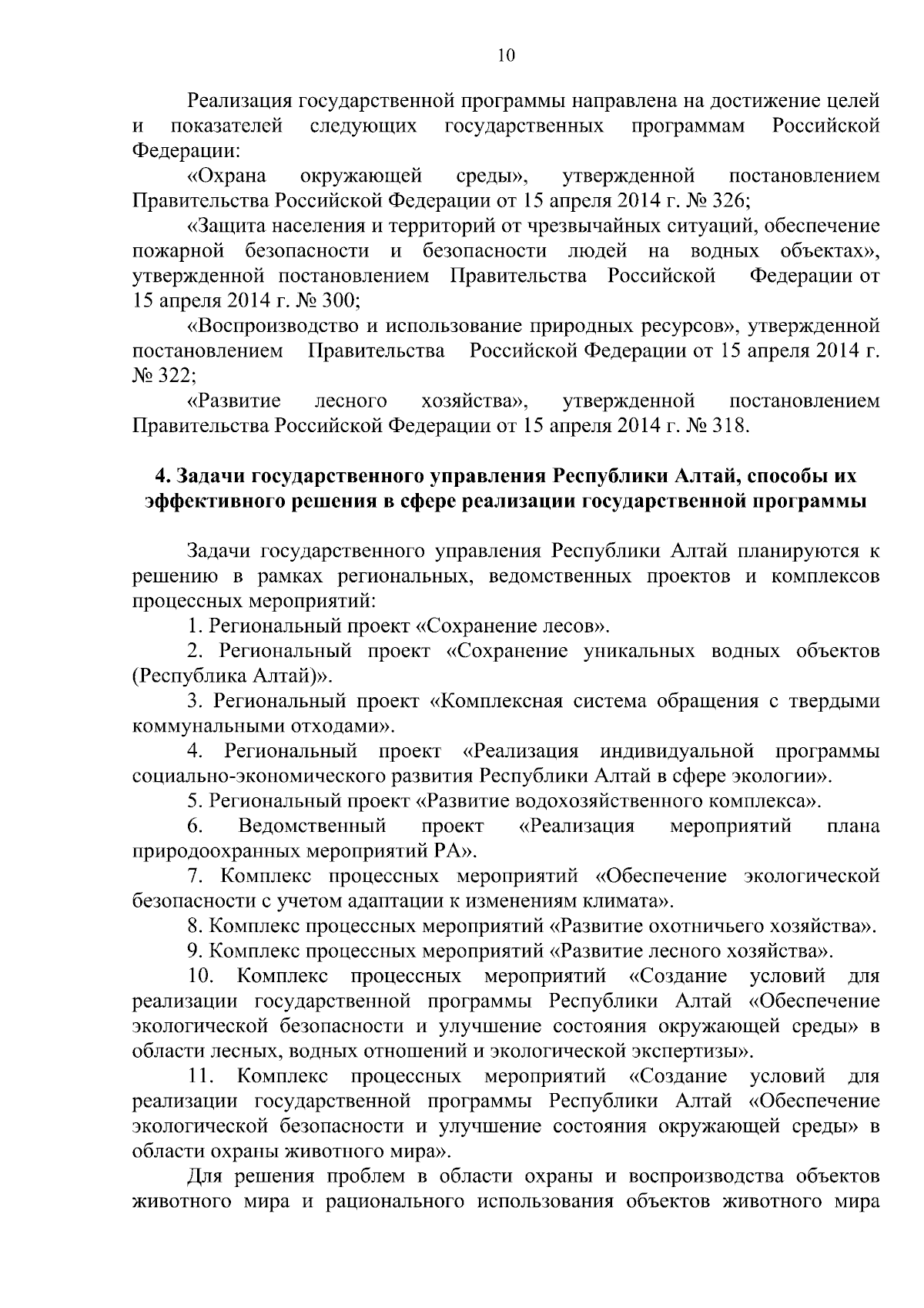 10

Реализация государственной программы направлена на достижение целей и показателей следующих государственных программам Российской Федерации:

«Охрана окружающей среды», утвержденной постановлением Правительства Российской Федерации от 15 апреля 2014 г. № 326;

«Защита населения и территорий от чрезвычайных ситуаций, обеспечение пожарной безопасности и безопасности людей на водных объектах», утвержденной постановлением Правительства Российской Федерации от 15 апреля 2014 г. № 300;

«Воспроизводство и использование природных ресурсов», утвержденной постановлением Правительства Российской Федерации от 15 апреля 2014 г. № 322;

«Развитие лесного хозяйства», утвержденной постановлением Правительства Российской Федерации от 15 апреля 2014 г. № 318.

4. Задачи государственного управления Республики Алтай, способы их эффективного решения в сфере реализации государственной программы

Задачи государственного управления Республики Алтай планируются к решению в рамках региональных, ведомственных проектов и комплексов процессных мероприятий:

1. Региональный проект «Сохранение лесов».

2. Региональный проект «Сохранение уникальных водных объектов (Республика Алтай)».

3. Региональный проект «Комплексная система обращения с твердыми коммунальными отходами».

4. Региональный проект «Реализация индивидуальной программы социально-экономического развития Республики Алтай в сфере экологии».

5. Региональный проект «Развитие водохозяйственного комплекса».

6. Ведомственный проект «Реализация мероприятий плана природоохранных мероприятий РА».

7. Комплекс процессных мероприятий «Обеспечение экологической безопасности с учетом адаптации к изменениям климата».

8. Комплекс процессных мероприятий «Развитие охотничьего хозяйства».

9. Комплекс процессных мероприятий «Развитие лесного хозяйства».

10. Комплекс процессных мероприятий «Создание условий для реализации государственной программы Республики Алтай «Обеспечение экологической безопасности и улучшение состояния окружающей среды» в области лесных, водных отношений и экологической экспертизы».

11. Комплекс процессных мероприятий «Создание условий для реализации государственной программы Республики Алтай «Обеспечение экологической безопасности и улучшение состояния окружающей среды» в области охраны животного мира».

Для решения проблем в области охраны и воспроизводства объектов животного мира и рационального использования объектов животного мира